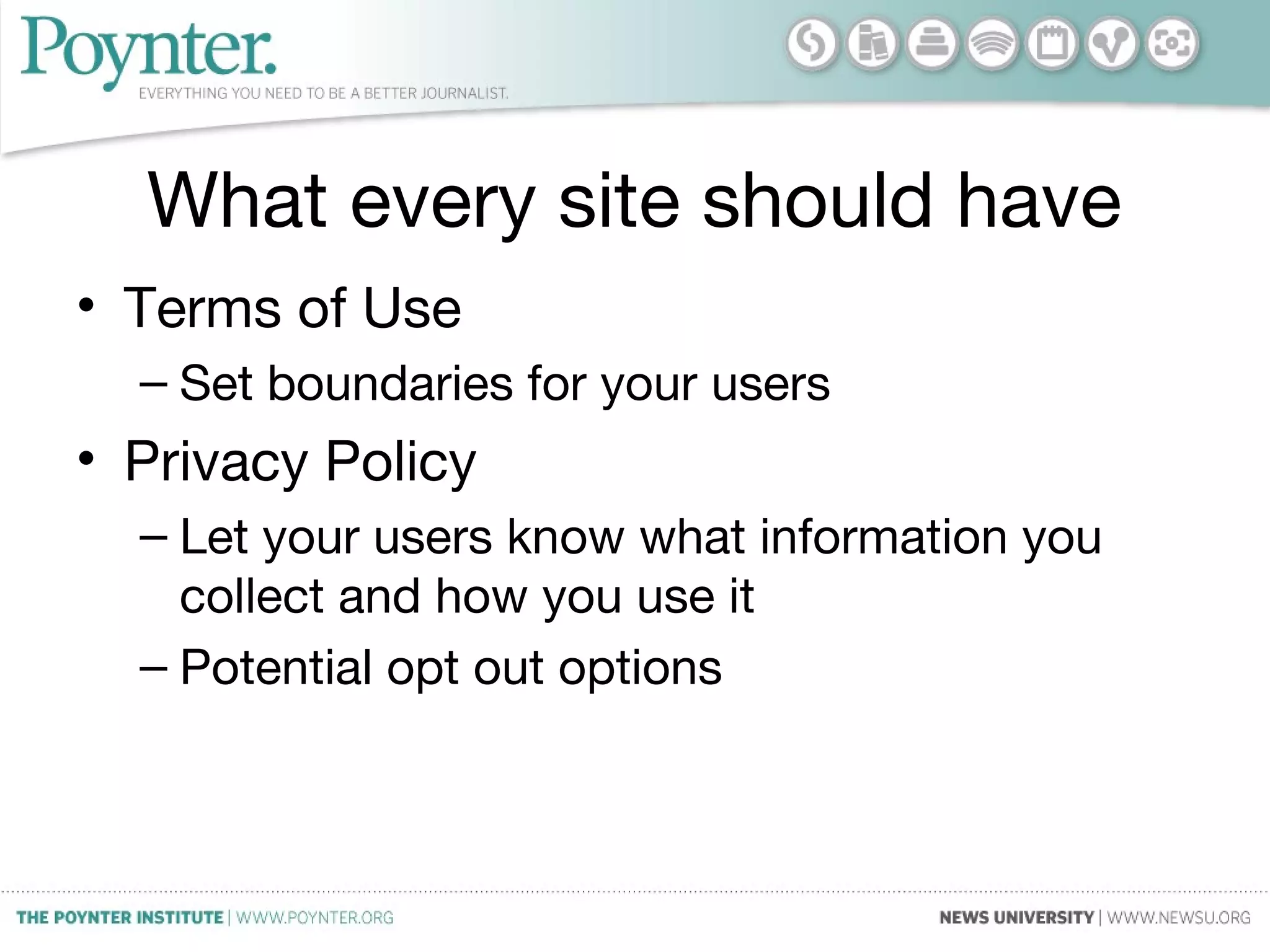 Poynter.
EVERYTHING YOU NEED TO BE A BETTER JOURNALIST.

What every site should have

• Terms of Use
– Set boundaries for your users
• Privacy Policy
– Let your users know what information you collect and how you use it
– Potential opt out options

THE POYNTER INSTITUTE | WWW.POYNTER.ORG

NEWS UNIVERSITY | WWW.NEWSU.ORG